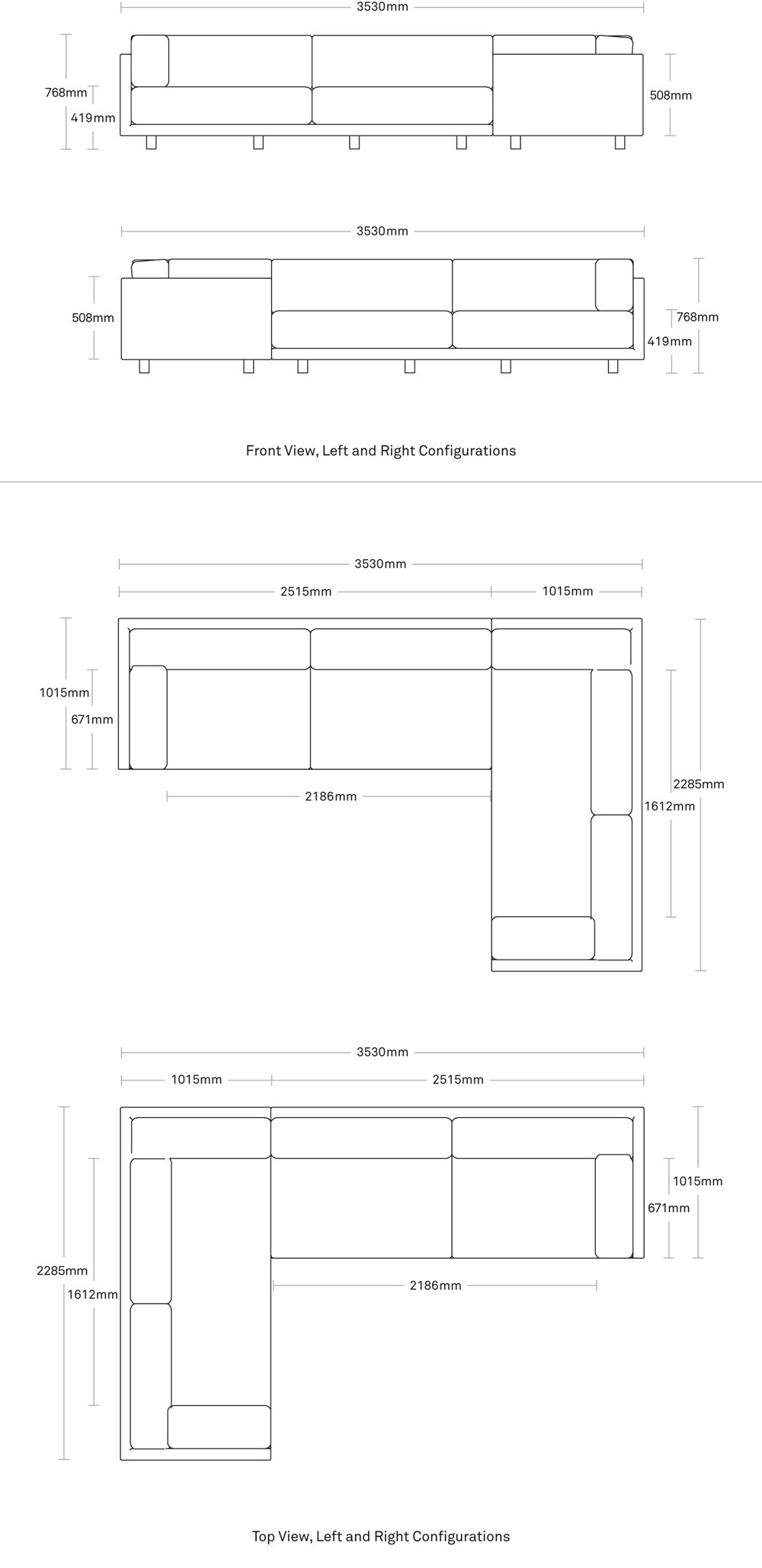 3530mm

768mm
419mm
508mm

3530mm

508mm
768mm
419mm

Front View, Left and Right Configurations

3530mm
2515mm
1015mm

1015mm
671mm
2186mm
2285mm
1612mm

3530mm
1015mm
2515mm

1015mm
671mm
2285mm
1612mm
2186mm

Top View, Left and Right Configurations